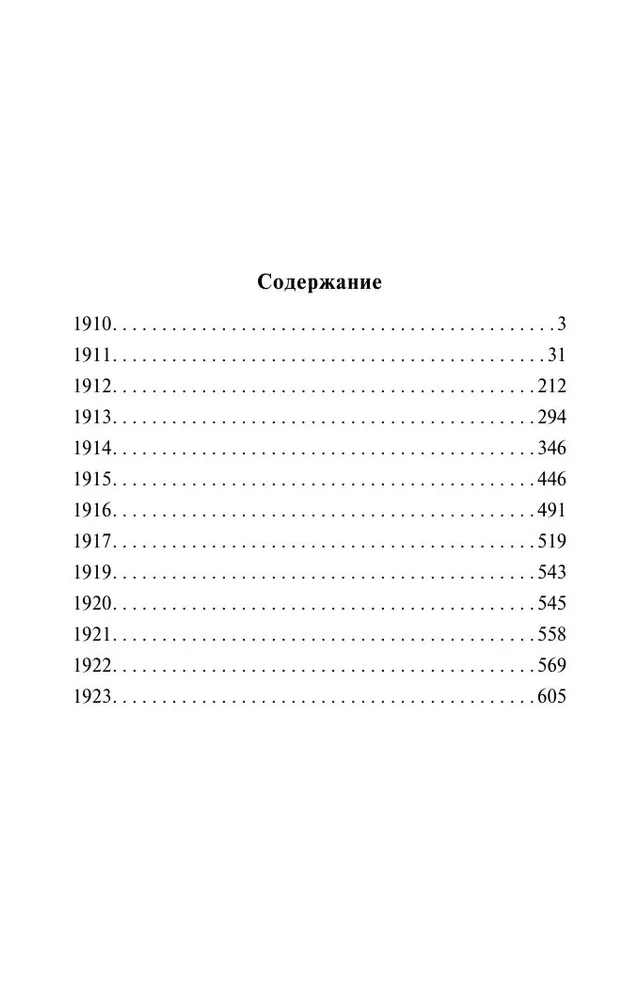 Содержание

1910 3
1911 31
1912 212
1913 294
1914 346
1915 446
1916 491
1917 519
1919 543
1920 545
1921 558
1922 569
1923 605